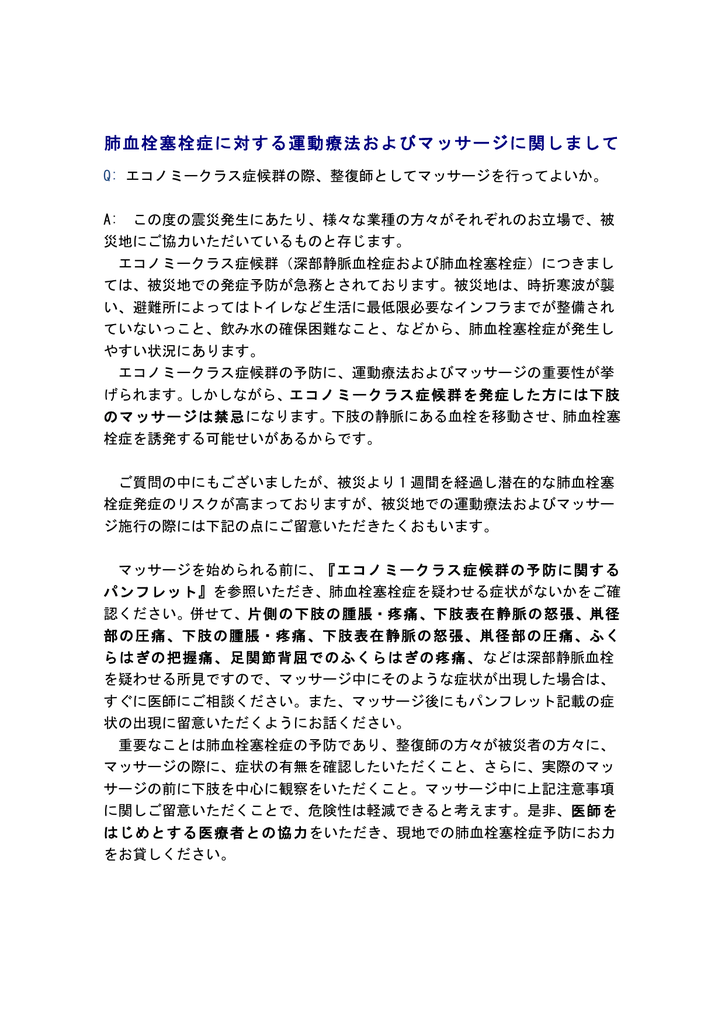 肺血栓塞栓症に対する運動療法およびマッサージに関しまして

Q: エコノミークラス症候群の際、整復師としてマッサージを行ってよいか。

A: この度の震災発生にあたり、様々な業種の方々がそれぞれのお立場で、被災地にご協力いただいているものと存じます。

エコノミークラス症候群（深部静脈血栓症および肺血栓塞栓症）につきましては、被災地での発症予防が急務とされております。被災地は、時折寒波が襲い、避難所によってはトイレなど生活に最低限必要なインフラまでが整備されていないっこと、飲み水の確保困難なこと、などから、肺血栓塞栓症が発生しやすい状況にあります。

エコノミークラス症候群の予防に、運動療法およびマッサージの重要性が挙げられます。しかしながら、エコノミークラス症候群を発症した方には下肢のマッサージは禁忌になります。下肢の静脈にある血栓を移動させ、肺血栓塞栓症を誘発する可能せいがあるからです。

ご質問の中にもございましたが、被災より１週間を経過し潜在的な肺血栓塞栓症発症のリスクが高まっておりますが、被災地での運動療法およびマッサージ施行の際には下記の点にご留意いただきたくおもいます。

マッサージを始められる前に、『エコノミークラス症候群の予防に関するパンフレット』を参照いただき、肺血栓塞栓症を疑わせる症状がないかをご確認ください。併せて、片側の下肢の腫脹・疼痛、下肢表在静脈の怒張、鼡径部の圧痛、下肢の腫脹・疼痛、下肢表在静脈の怒張、鼡径部の圧痛、ふくらはぎの把握痛、足関節背屈でのふくらはぎの疼痛、などは深部静脈血栓を疑わせる所見ですので、マッサージ中にそのような症状が出現した場合は、すぐに医師にご相談ください。また、マッサージ後にもパンフレット記載の症状の出現に留意いただくようにお話ください。

重要なことは肺血栓塞栓症の予防であり、整復師の方々が被災者の方々に、マッサージの際に、症状の有無を確認したいただくこと、さらに、実際のマッサージの前に下肢を中心に観察をいただくこと。マッサージ中に上記注意事項に関しご留意いただくことで、危険性は軽減できると考えます。是非、医師をはじめとする医療者との協力をいただき、現地での肺血栓塞栓症予防にお力をお貸しください。